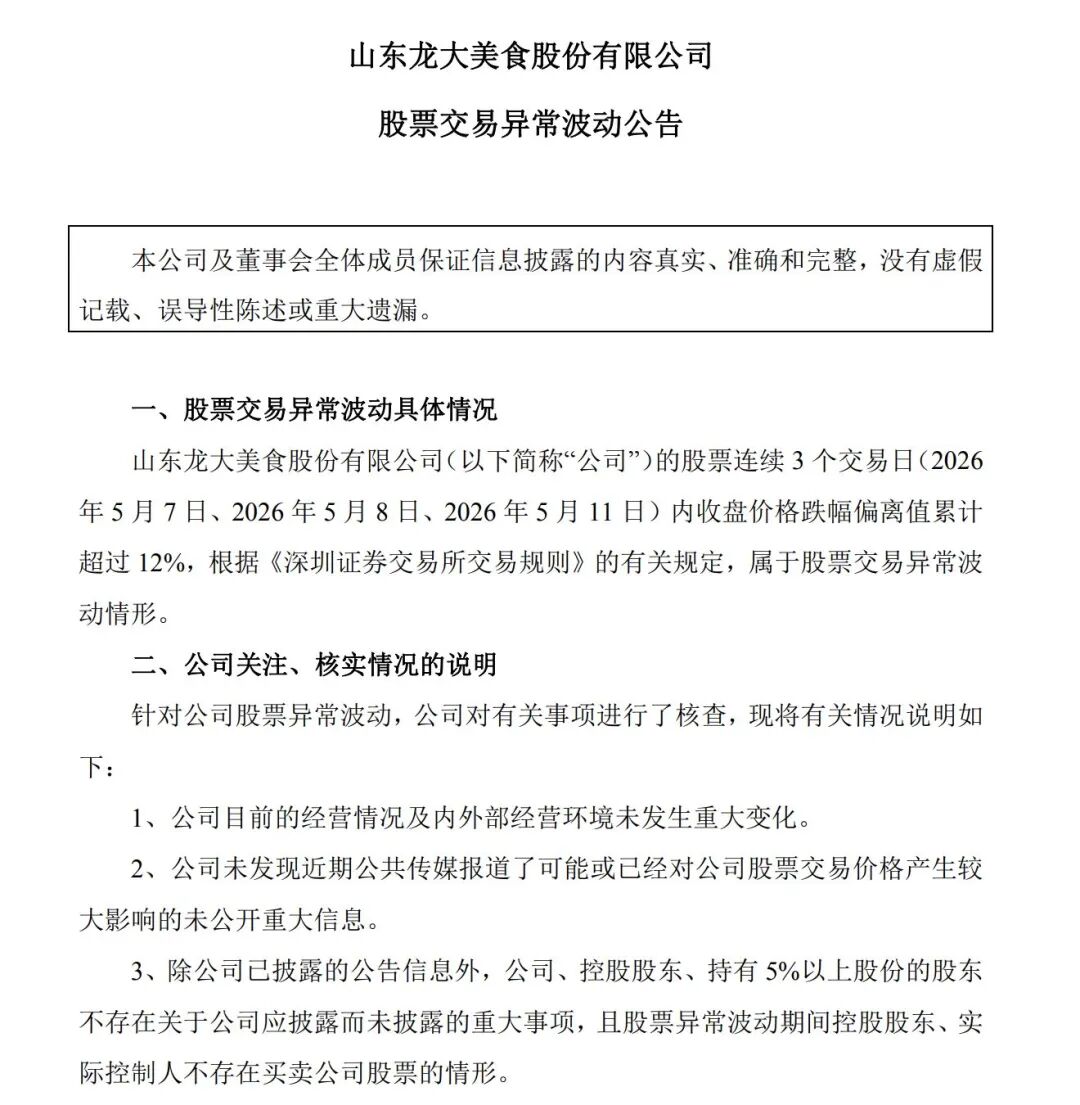 山东龙大美食股份有限公司

股票交易异常波动公告

本公司及董事会全体成员保证信息披露的内容真实、准确和完整，没有虚假记载、误导性陈述或重大遗漏。

一、股票交易异常波动具体情况

山东龙大美食股份有限公司（以下简称“公司”）的股票连续 3 个交易日（2026 年 5 月 7 日、2026 年 5 月 8 日、2026 年 5 月 11 日）内收盘价格跌幅偏离值累计超过 12%，根据《深圳证券交易所交易规则》的有关规定，属于股票交易异常波动情形。

二、公司关注、核实情况的说明

针对公司股票异常波动，公司对有关事项进行了核查，现将有关情况说明如下：

1、公司目前的经营情况及内外部经营环境未发生重大变化。

2、公司未发现近期公共传媒报道了可能或已经对公司股票交易价格产生较大影响的未公开重大信息。

3、除公司已披露的公告信息外，公司、控股股东、持有 5%以上股份的股东不存在关于公司应披露而未披露的重大事项，且股票异常波动期间控股股东、实际控制人不存在买卖公司股票的情形。